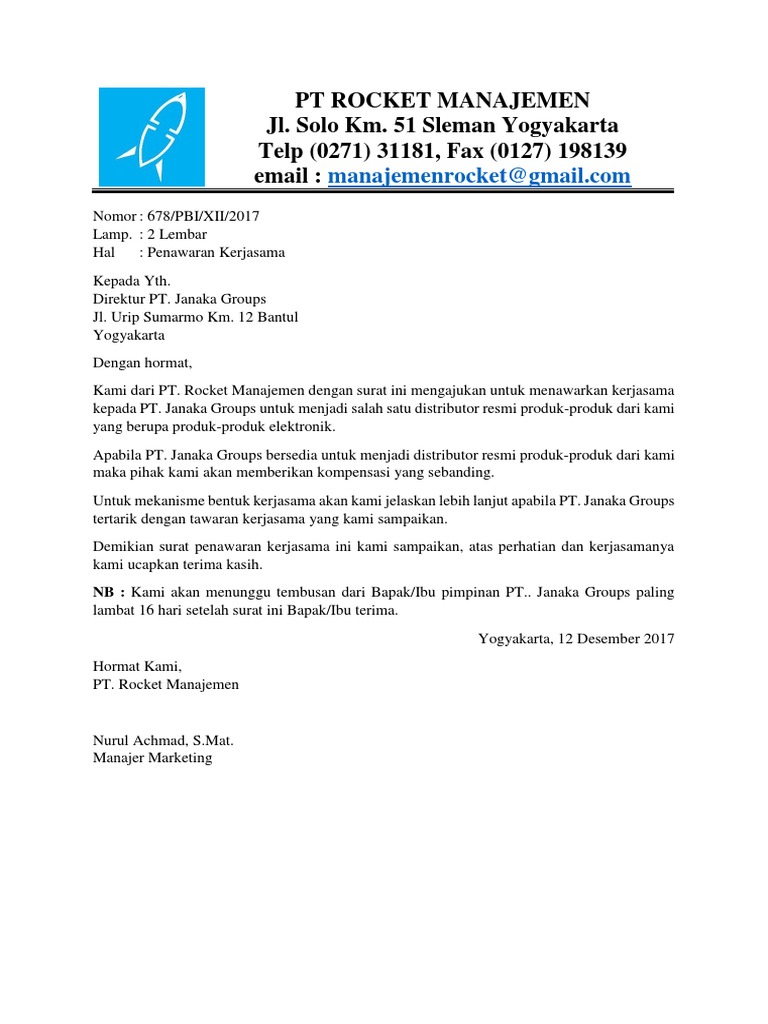 PT ROCKET MANAJEMEN
Jl. Solo Km. 51 Sleman Yogyakarta
Telp (0271) 31181, Fax (0127) 198139
email : manajemenrocket@gmail.com

Nomor : 678/PBI/XII/2017
Lamp. : 2 Lembar
Hal : Penawaran Kerjasama

Kepada Yth.
Direktur PT. Janaka Groups
Jl. Urip Sumarmo Km. 12 Bantul
Yogyakarta

Dengan hormat,

Kami dari PT. Rocket Manajemen dengan surat ini mengajukan untuk menawarkan kerjasama kepada PT. Janaka Groups untuk menjadi salah satu distributor resmi produk-produk dari kami yang berupa produk-produk elektronik.

Apabila PT. Janaka Groups bersedia untuk menjadi distributor resmi produk-produk dari kami maka pihak kami akan memberikan kompensasi yang sebanding.

Untuk mekanisme bentuk kerjasama akan kami jelaskan lebih lanjut apabila PT. Janaka Groups tertarik dengan tawaran kerjasama yang kami sampaikan.

Demikian surat penawaran kerjasama ini kami sampaikan, atas perhatian dan kerjasamanya kami ucapkan terima kasih.

NB : Kami akan menunggu tembusan dari Bapak/Ibu pimpinan PT.. Janaka Groups paling lambat 16 hari setelah surat ini Bapak/Ibu terima.

Yogyakarta, 12 Desember 2017

Hormat Kami,
PT. Rocket Manajemen

Nurul Achmad, S.Mat.
Manajer Marketing